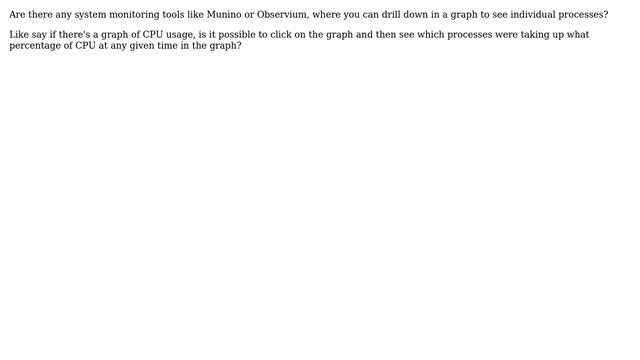 Are there any system monitoring tools like Munino or Observium, where you can drill down in a graph to see individual processes?

Like say if there's a graph of CPU usage, is it possible to click on the graph and then see which processes were taking up what percentage of CPU at any given time in the graph?